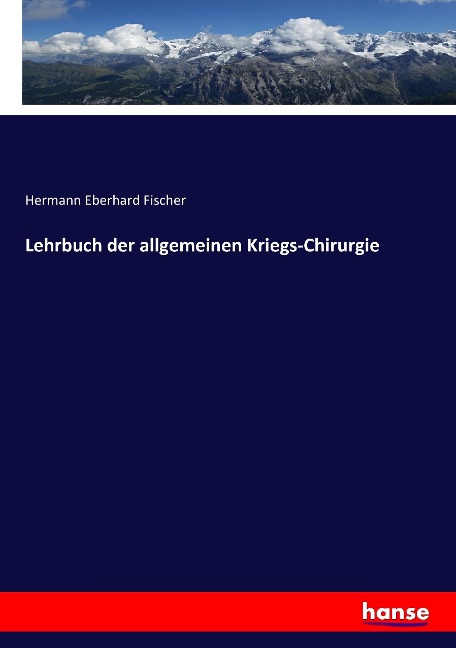 Hermann Eberhard Fischer

Lehrbuch der allgemeinen Kriegs-Chirurgie

hanse